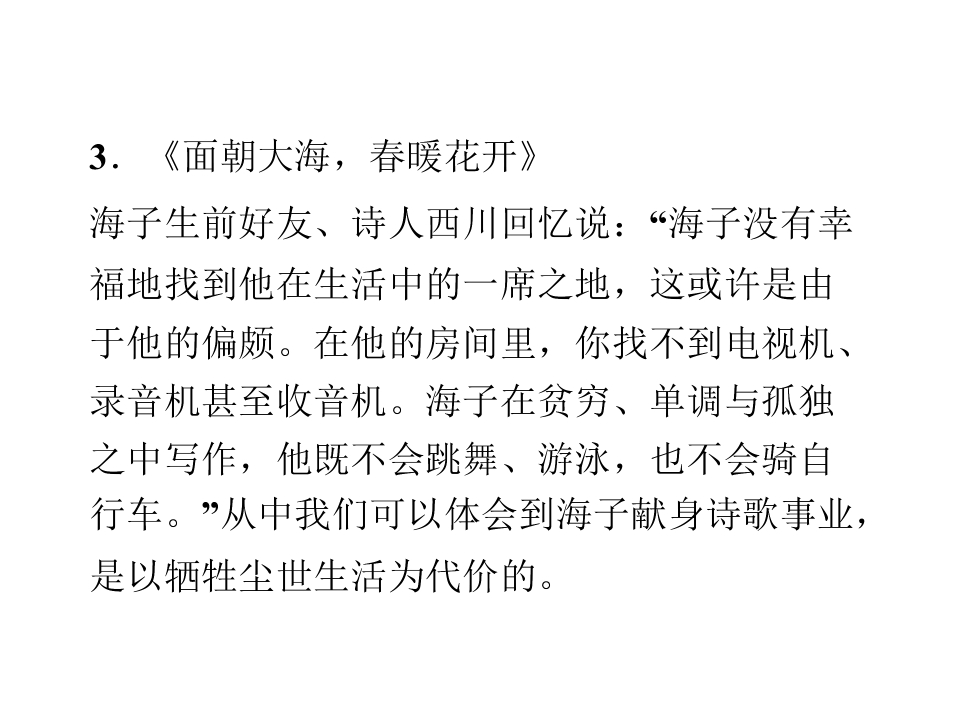 3.《面朝大海，春暖花开》

海子生前好友、诗人西川回忆说：“海子没有幸福地找到他在生活中的一席之地，这或许是由于他的偏颇。在他的房间里，你找不到电视机、录音机甚至收音机。海子在贫穷、单调与孤独之中写作，他既不会跳舞、游泳，也不会骑自行车。”从中我们可以体会到海子献身诗歌事业，是以牺牲尘世生活为代价的。